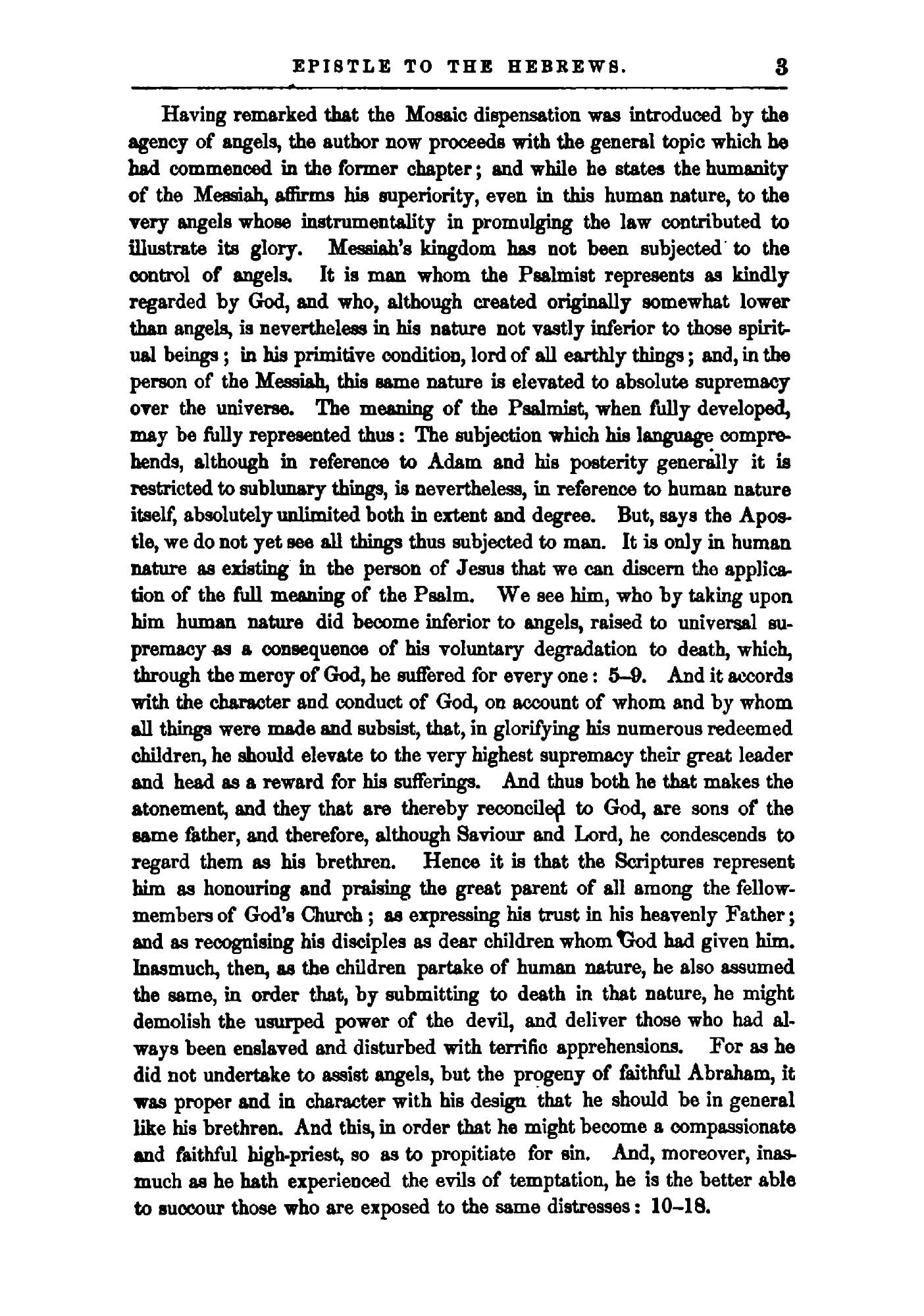 EPISTLE TO THE HEBREWS. 3

Having remarked that the Mosaic dispensation was introduced by the agency of angels, the author now proceeds with the general topic which he had commenced in the former chapter; and while he states the humanity of the Messiah, affirms his superiority, even in this human nature, to the very angels whose instrumentality in promulging the law contributed to illustrate its glory. Messiah's kingdom has not been subjected to the control of angels. It is man whom the Psalmist represents as kindly regarded by God, and who, although created originally somewhat lower than angels, is nevertheless in his nature not vastly inferior to those spiritual beings; in his primitive condition, lord of all earthly things; and, in the person of the Messiah, this same nature is elevated to absolute supremacy over the universe. The meaning of the Psalmist, when fully developed, may be fully represented thus: The subjection which his language comprehends, although in reference to Adam and his posterity generally it is restricted to sublunary things, is nevertheless, in reference to human nature itself, absolutely unlimited both in extent and degree. But, says the Apostle, we do not yet see all things thus subjected to man. It is only in human nature as existing in the person of Jesus that we can discern the application of the full meaning of the Psalm. We see him, who by taking upon him human nature did become inferior to angels, raised to universal supremacy as a consequence of his voluntary degradation to death, which, through the mercy of God, he suffered for every one: 5–9. And it accords with the character and conduct of God, on account of whom and by whom all things were made and subsist, that, in glorifying his numerous redeemed children, he should elevate to the very highest supremacy their great leader and head as a reward for his sufferings. And thus both he that makes the atonement, and they that are thereby reconciled to God, are sons of the same father, and therefore, although Saviour and Lord, he condescends to regard them as his brethren. Hence it is that the Scriptures represent him as honouring and praising the great parent of all among the fellow-members of God's Church; as expressing his trust in his heavenly Father; and as recognising his disciples as dear children whom God had given him. Inasmuch, then, as the children partake of human nature, he also assumed the same, in order that, by submitting to death in that nature, he might demolish the usurped power of the devil, and deliver those who had always been enslaved and disturbed with terrific apprehensions. For as he did not undertake to assist angels, but the progeny of faithful Abraham, it was proper and in character with his design that he should be in general like his brethren. And this, in order that he might become a compassionate and faithful high-priest, so as to propitiate for sin. And, moreover, inasmuch as he hath experienced the evils of temptation, he is the better able to succour those who are exposed to the same distresses: 10–18.